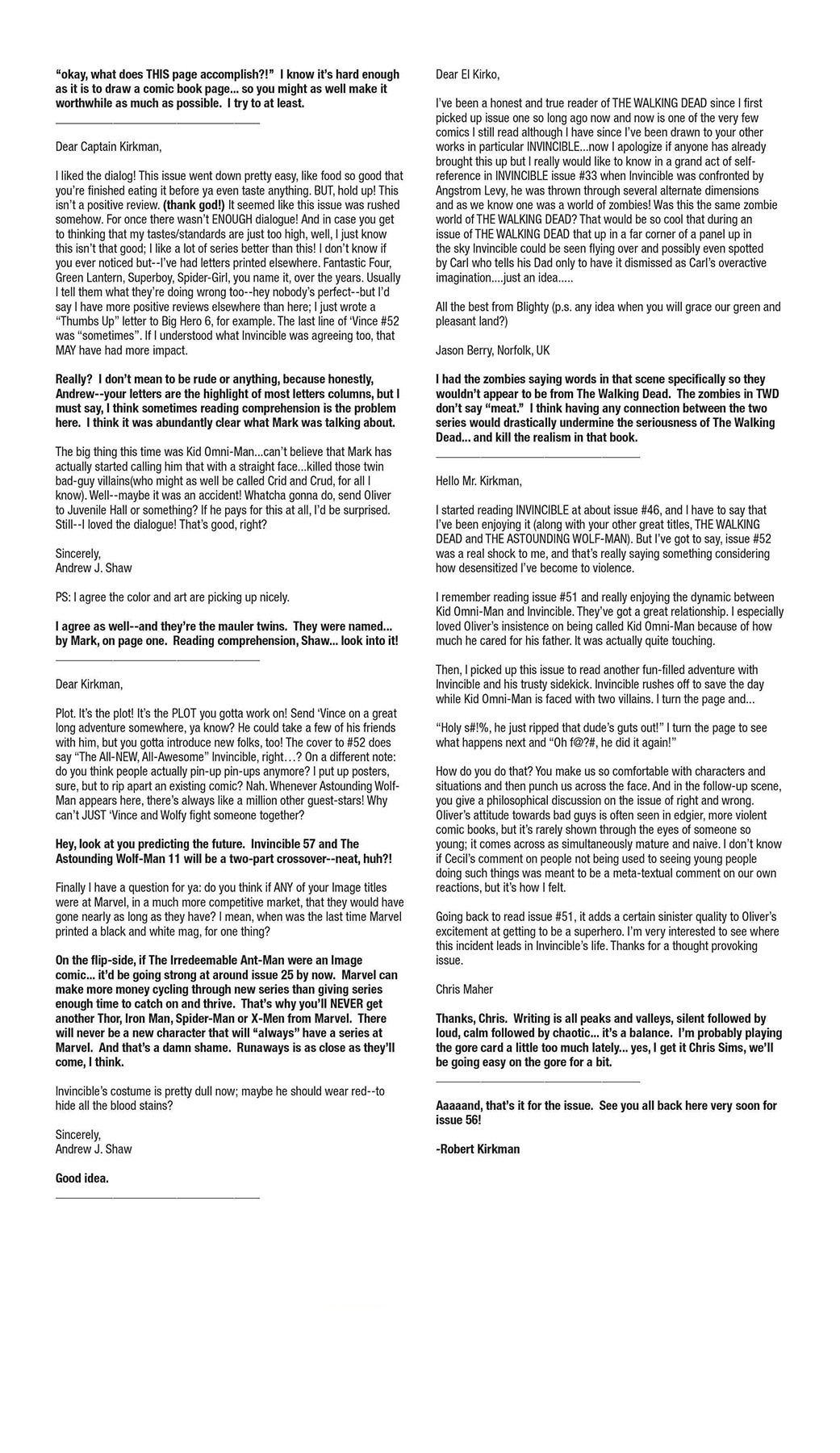 "okay, what does THIS page accomplish?!" I know it's hard enough as it is to draw a comic book page... so you might as well make it worthwhile as much as possible. I try to at least.

Dear Captain Kirkman,

I liked the dialog! This issue went down pretty easy, like food so good that you're finished eating it before ya even taste anything. BUT, hold up! This isn't a positive review. (thank god!) It seemed like this issue was rushed somehow. For once there wasn't ENOUGH dialogue! And in case you get to thinking that my tastes/standards are just too high, well, I just know this isn't that good; I like a lot of series better than this! I don't know if you ever noticed but--I've had letters printed elsewhere. Fantastic Four, Green Lantern, Superboy, Spider-Girl, you name it, over the years. Usually I tell them what they're doing wrong too--hey nobody's perfect--but I'd say I have more positive reviews elsewhere than here; I just wrote a "Thumbs Up" letter to Big Hero 6, for example. The last line of 'Vince #52 was "sometimes". If I understood what Invincible was agreeing too, that MAY have had more impact.

Really? I don't mean to be rude or anything, because honestly, Andrew--your letters are the highlight of most letters columns, but I must say, I think sometimes reading comprehension is the problem here. I think it was abundantly clear what Mark was talking about.

The big thing this time was Kid Omni-Man...can't believe that Mark has actually started calling him that with a straight face...killed those twin bad-guy villains(who might as well be called Crid and Crud, for all I know). Well--maybe it was an accident! Whatcha gonna do, send Oliver to Juvenile Hall or something? If he pays for this at all, I'd be surprised. Still--I loved the dialogue! That's good, right?

Sincerely,
Andrew J. Shaw

PS: I agree the color and art are picking up nicely.

I agree as well--and they're the mauler twins. They were named... by Mark, on page one. Reading comprehension, Shaw... look into it!

Dear Kirkman,

Plot. It's the plot! It's the PLOT you gotta work on! Send 'Vince on a great long adventure somewhere, ya know? He could take a few of his friends with him, but you gotta introduce new folks, too! The cover to #52 does say "The All-NEW, All-Awesome" Invincible, right…? On a different note: do you think people actually pin-up pin-ups anymore? I put up posters, sure, but to rip apart an existing comic? Nah. Whenever Astounding Wolf-Man appears here, there's always like a million other guest-stars! Why can't JUST 'Vince and Wolfy fight someone together?

Hey, look at you predicting the future. Invincible 57 and The Astounding Wolf-Man 11 will be a two-part crossover--neat, huh?!

Finally I have a question for ya: do you think if ANY of your Image titles were at Marvel, in a much more competitive market, that they would have gone nearly as long as they have? I mean, when was the last time Marvel printed a black and white mag, for one thing?

On the flip-side, if The Irredeemable Ant-Man were an Image comic... it'd be going strong at around issue 25 by now. Marvel can make more money cycling through new series than giving series enough time to catch on and thrive. That's why you'll NEVER get another Thor, Iron Man, Spider-Man or X-Men from Marvel. There will never be a new character that will "always" have a series at Marvel. And that's a damn shame. Runaways is as close as they'll come, I think.

Invincible's costume is pretty dull now; maybe he should wear red--to hide all the blood stains?

Sincerely,
Andrew J. Shaw

Good idea.

Dear El Kirko,

I've been a honest and true reader of THE WALKING DEAD since I first picked up issue one so long ago now and now is one of the very few comics I still read although I have since I've been drawn to your other works in particular INVINCIBLE...now I apologize if anyone has already brought this up but I really would like to know in a grand act of self-reference in INVINCIBLE issue #33 when Invincible was confronted by Angstrom Levy, he was thrown through several alternate dimensions and as we know one was a world of zombies! Was this the same zombie world of THE WALKING DEAD? That would be so cool that during an issue of THE WALKING DEAD that up in a far corner of a panel up in the sky Invincible could be seen flying over and possibly even spotted by Carl who tells his Dad only to have it dismissed as Carl's overactive imagination....just an idea.....

All the best from Blighty (p.s. any idea when you will grace our green and pleasant land?)

Jason Berry, Norfolk, UK

I had the zombies saying words in that scene specifically so they wouldn't appear to be from The Walking Dead. The zombies in TWD don't say "meat." I think having any connection between the two series would drastically undermine the seriousness of The Walking Dead... and kill the realism in that book.

Hello Mr. Kirkman,

I started reading INVINCIBLE at about issue #46, and I have to say that I've been enjoying it (along with your other great titles, THE WALKING DEAD and THE ASTOUNDING WOLF-MAN). But I've got to say, issue #52 was a real shock to me, and that's really saying something considering how desensitized I've become to violence.

I remember reading issue #51 and really enjoying the dynamic between Kid Omni-Man and Invincible. They've got a great relationship. I especially loved Oliver's insistence on being called Kid Omni-Man because of how much he cared for his father. It was actually quite touching.

Then, I picked up this issue to read another fun-filled adventure with Invincible and his trusty sidekick. Invincible rushes off to save the day while Kid Omni-Man is faced with two villains. I turn the page and...

"Holy s#!%, he just ripped that dude's guts out!" I turn the page to see what happens next and "Oh f@?#, he did it again!"

How do you do that? You make us so comfortable with characters and situations and then punch us across the face. And in the follow-up scene, you give a philosophical discussion on the issue of right and wrong. Oliver's attitude towards bad guys is often seen in edgier, more violent comic books, but it's rarely shown through the eyes of someone so young; it comes across as simultaneously mature and naive. I don't know if Cecil's comment on people not being used to seeing young people doing such things was meant to be a meta-textual comment on our own reactions, but it's how I felt.

Going back to read issue #51, it adds a certain sinister quality to Oliver's excitement at getting to be a superhero. I'm very interested to see where this incident leads in Invincible's life. Thanks for a thought provoking issue.

Chris Maher

Thanks, Chris. Writing is all peaks and valleys, silent followed by loud, calm followed by chaotic... it's a balance. I'm probably playing the gore card a little too much lately... yes, I get it Chris Sims, we'll be going easy on the gore for a bit.

Aaaaand, that's it for the issue. See you all back here very soon for issue 56!

-Robert Kirkman